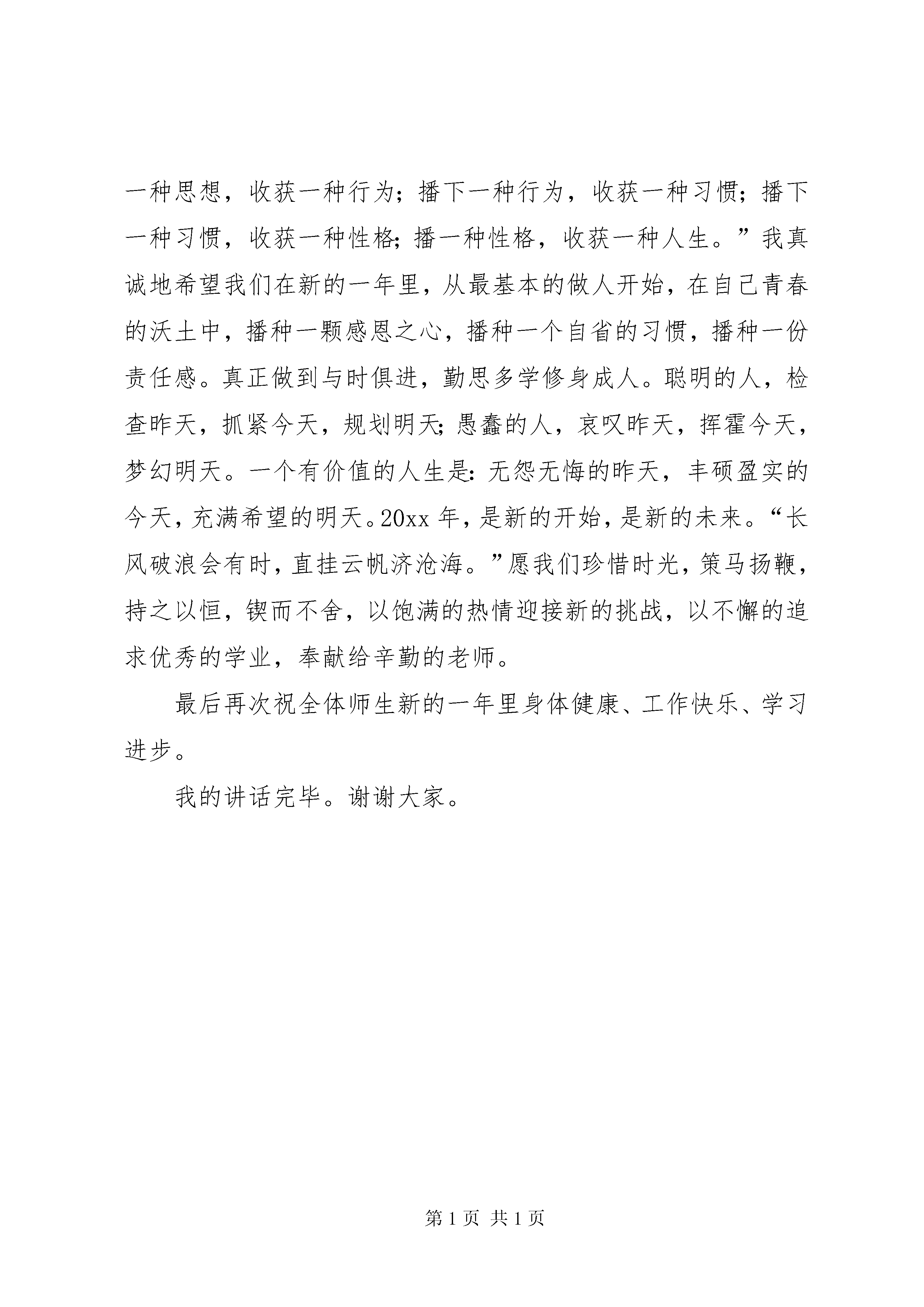 一种思想，收获一种行为；播下一种行为，收获一种习惯；播下一种习惯，收获一种性格；播一种性格，收获一种人生。”我真诚地希望我们在新的一年里，从最基本的做人开始，在自己青春的沃土中，播种一颗感恩之心，播种一个自省的习惯，播种一份责任感。真正做到与时俱进，勤思多学修身成人。聪明的人，检查昨天，抓紧今天，规划明天；愚蠢的人，哀叹昨天，挥霍今天，梦幻明天。一个有价值的人生是：无怨无悔的昨天，丰硕盈实的今天，充满希望的明天。20xx 年，是新的开始，是新的未来。“长风破浪会有时，直挂云帆济沧海。”愿我们珍惜时光，策马扬鞭，持之以恒，锲而不舍，以饱满的热情迎接新的挑战，以不懈的追求优秀的学业，奉献给辛勤的老师。

最后再次祝全体师生新的一年里身体健康、工作快乐、学习进步。

我的讲话完毕。谢谢大家。

第 1 页 共 1 页